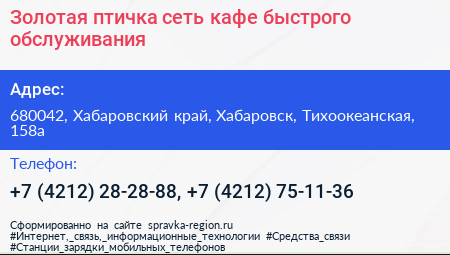 Золотая птичка сеть кафе быстрого обслуживания

Адрес:

680042, Хабаровский край, Хабаровск, Тихоокеанская, 158а

Телефон:

+7 (4212) 28-28-88, +7 (4212) 75-11-36

Сформированно на сайте spravka-region.ru
#Интернет,_связь,_информационные_технологии #Средства_связи
#Станции_зарядки_мобильных_телефонов